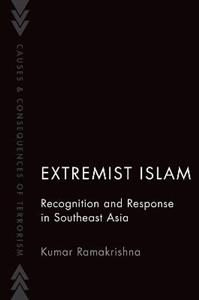 CAUSES & CONSEQUENCES OF TERRORISM

EXTREMIST ISLAM

Recognition and Response in Southeast Asia

Kumar Ramakrishna